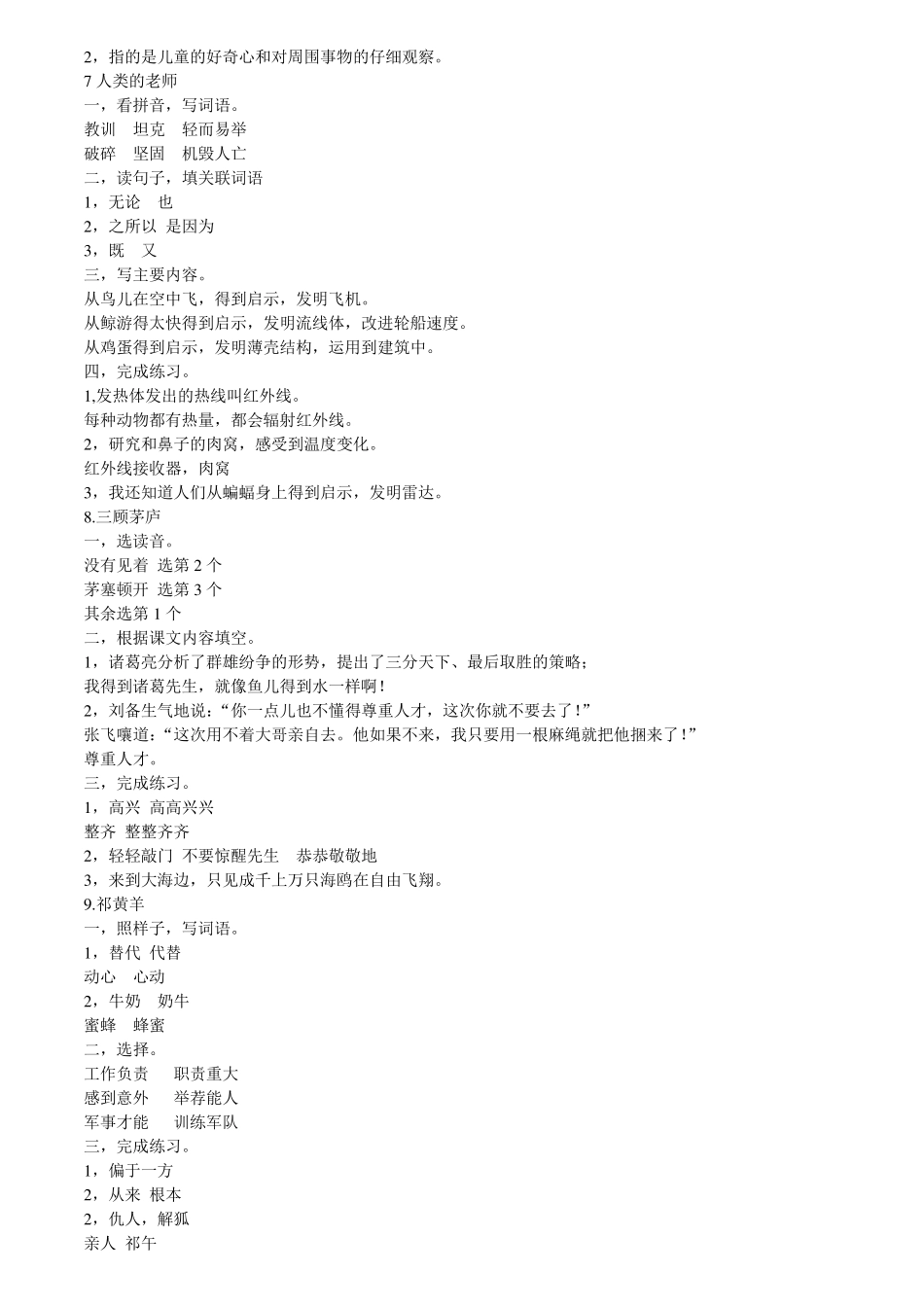 2，指的是儿童的好奇心和对周围事物的仔细观察。
7 人类的老师
一，看拼音，写词语。
教训　坦克　轻而易举
破碎　坚固　机毁人亡
二，读句子，填关联词语
1，无论　也
2，之所以　是因为
3，既　又
三，写主要内容。
从鸟儿在空中飞，得到启示，发明飞机。
从鲸游得太快得到启示，发明流线体，改进轮船速度。
从鸡蛋得到启示，发明薄壳结构，运用到建筑中。
四，完成练习。
1,发热体发出的热线叫红外线。
每种动物都有热量，都会辐射红外线。
2，研究和鼻子的肉窝，感受到温度变化。
红外线接收器，肉窝
3，我还知道人们从蝙蝠身上得到启示，发明雷达。
8.三顾茅庐
一，选读音。
没有见着 选第 2 个
茅塞顿开 选第 3 个
其余选第 1 个
二，根据课文内容填空。
1，诸葛亮分析了群雄纷争的形势，提出了三分天下、最后取胜的策略；
我得到诸葛先生，就像鱼儿得到水一样啊！
2，刘备生气地说：“你一点儿也不懂得尊重人才，这次你就不要去了！”
张飞嚷道：“这次用不着大哥亲自去。他如果不来，我只要用一根麻绳就把他捆来了！”
尊重人才。
三，完成练习。
1，高兴 高高兴兴
整齐 整整齐齐
2，轻轻敲门 不要惊醒先生　恭恭敬敬地
3，来到大海边，只见成千上万只海鸥在自由飞翔。
9.祁黄羊
一，照样子，写词语。
1，替代 代替
动心　心动
2，牛奶　奶牛
蜜蜂　蜂蜜
二，选择。
工作负责　　职责重大
感到意外　　举荐能人
军事才能　　训练军队
三，完成练习。
1，偏于一方
2，从来 根本
2，仇人，解狐
亲人 祁午